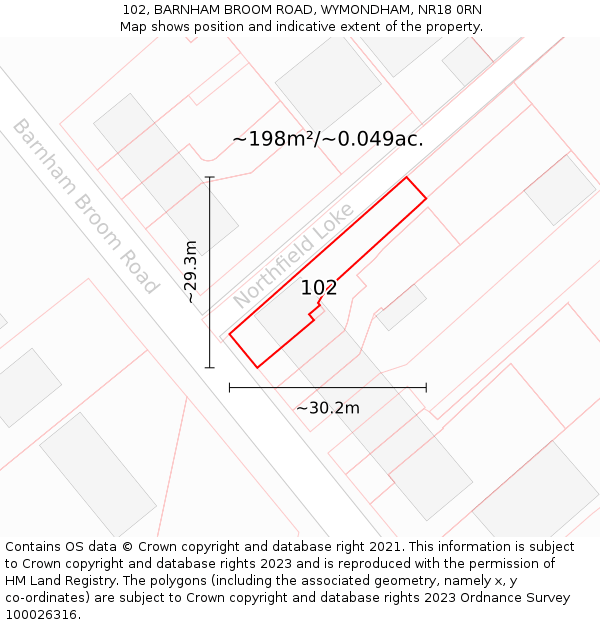 102, BARNHAM BROOM ROAD, WYMONDHAM, NR18 0RN
Map shows position and indicative extent of the property.

Barnham Broom Road

~198m²/~0.049ac.

~29.3m

Northfield Loke

102

~30.2m

Contains OS data © Crown copyright and database right 2021. This information is subject to Crown copyright and database rights 2023 and is reproduced with the permission of HM Land Registry. The polygons (including the associated geometry, namely x, y co-ordinates) are subject to Crown copyright and database rights 2023 Ordnance Survey 100026316.